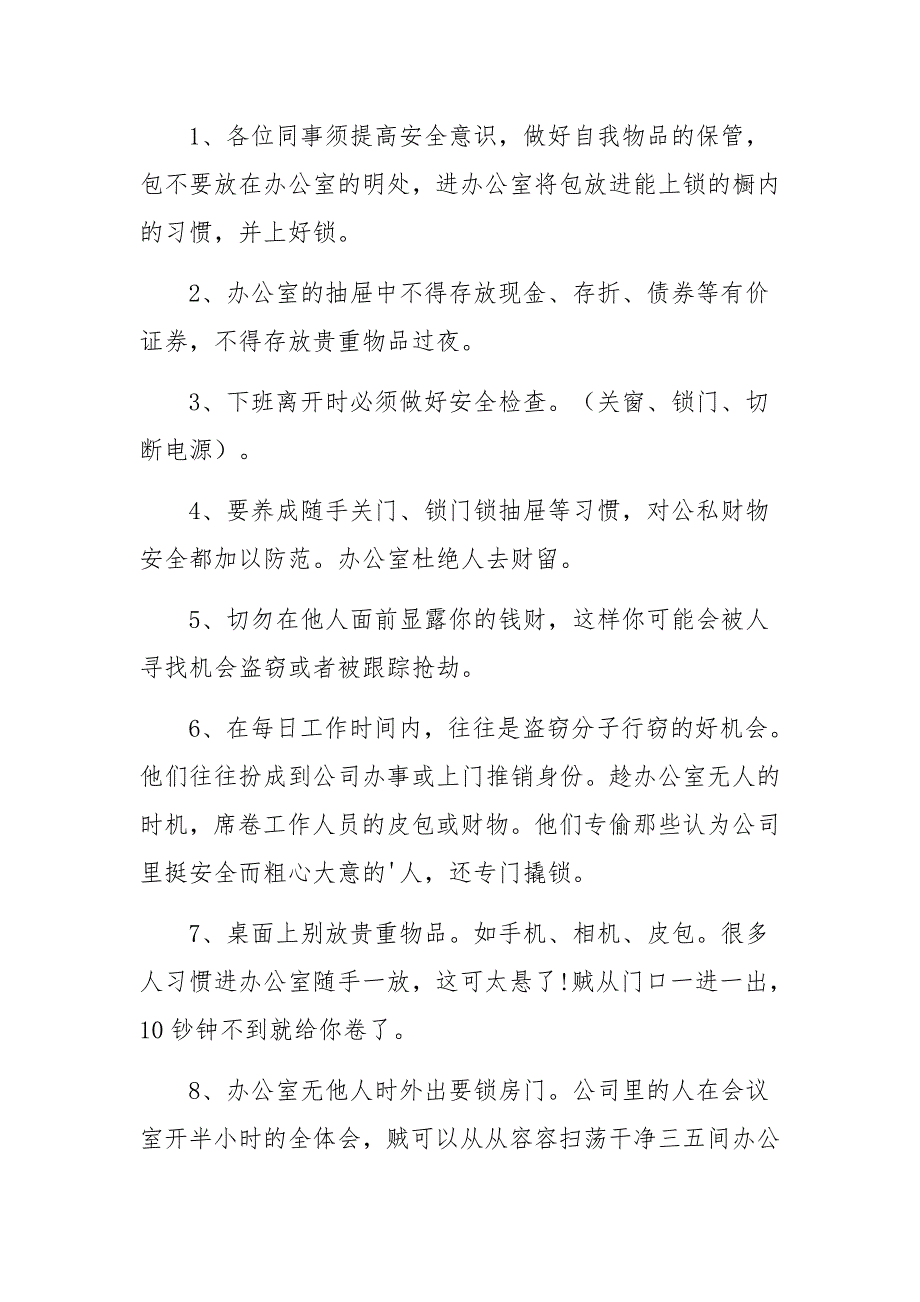 1、各位同事须提高安全意识，做好自我物品的保管，包不要放在办公室的明处，进办公室将包放进能上锁的橱内的习惯，并上好锁。

2、办公室的抽屉中不得存放现金、存折、债券等有价证券，不得存放贵重物品过夜。

3、下班离开时必须做好安全检查。（关窗、锁门、切断电源）。

4、要养成随手关门、锁门锁抽屉等习惯，对公私财物安全都加以防范。办公室杜绝人去财留。

5、切勿在他人面前显露你的钱财，这样你可能会被人寻找机会盗窃或者被跟踪抢劫。

6、在每日工作时间内，往往是盗窃分子行窃的好机会。他们往往扮成到公司办事或上门推销身份。趁办公室无人的时机，席卷工作人员的皮包或财物。他们专偷那些认为公司里挺安全而粗心大意的'人，还专门撬锁。

7、桌面上别放贵重物品。如手机、相机、皮包。很多人习惯进办公室随手一放，这可太悬了!贼从门口一进一出，10 钞钟不到就给你卷了。

8、办公室无他人时外出要锁房门。公司里的人在会议室开半小时的全体会，贼可以从从容容扫荡干净三五间办公